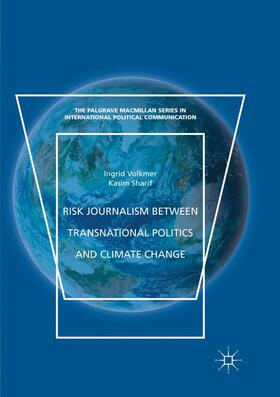 THE PALGRAVE MACMILLAN SERIES IN INTERNATIONAL POLITICAL COMMUNICATION

Ingrid Volkmer
Kasim Sharif

RISK JOURNALISM BETWEEN TRANSNATIONAL POLITICS AND CLIMATE CHANGE